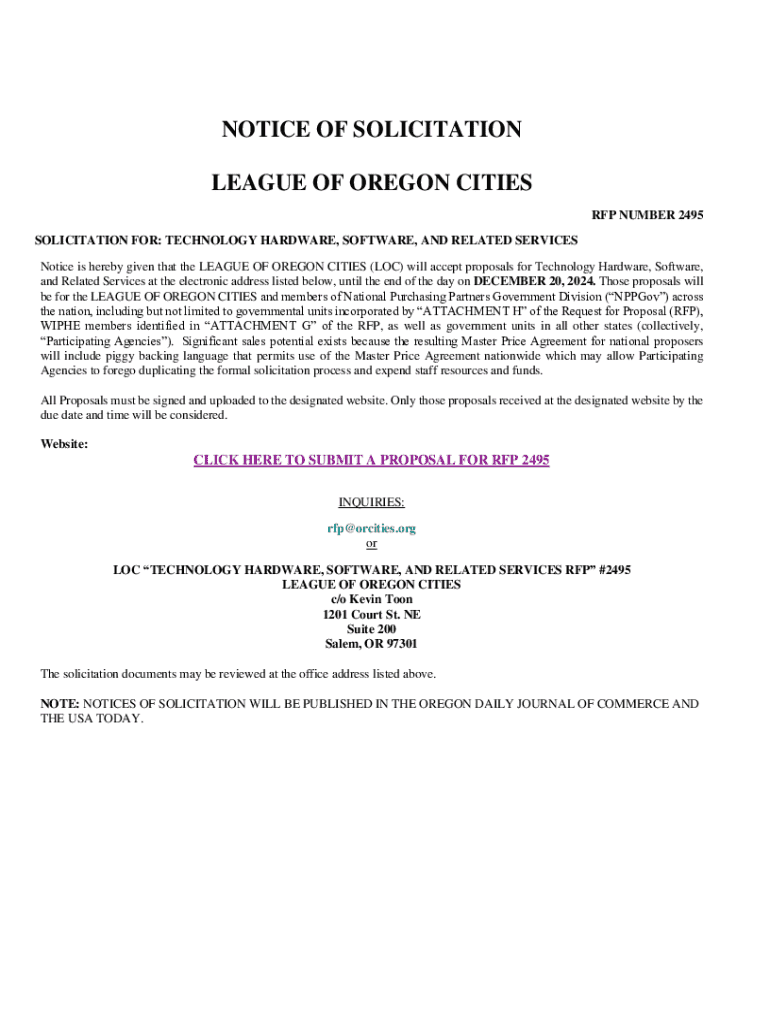 NOTICE OF SOLICITATION

LEAGUE OF OREGON CITIES

RFP NUMBER 2495

SOLICITATION FOR: TECHNOLOGY HARDWARE, SOFTWARE, AND RELATED SERVICES

Notice is hereby given that the LEAGUE OF OREGON CITIES (LOC) will accept proposals for Technology Hardware, Software, and Related Services at the electronic address listed below, until the end of the day on DECEMBER 20, 2024. Those proposals will be for the LEAGUE OF OREGON CITIES and members of National Purchasing Partners Government Division ("NPPGov") across the nation, including but not limited to governmental units incorporated by "ATTACHMENT H" of the Request for Proposal (RFP), WIPHE members identified in "ATTACHMENT G" of the RFP, as well as government units in all other states (collectively, "Participating Agencies"). Significant sales potential exists because the resulting Master Price Agreement for national proposers will include piggy backing language that permits use of the Master Price Agreement nationwide which may allow Participating Agencies to forego duplicating the formal solicitation process and expend staff resources and funds.

All Proposals must be signed and uploaded to the designated website. Only those proposals received at the designated website by the due date and time will be considered.

Website:

CLICK HERE TO SUBMIT A PROPOSAL FOR RFP 2495

INQUIRIES:

rfp@orcities.org
or

LOC "TECHNOLOGY HARDWARE, SOFTWARE, AND RELATED SERVICES RFP" #2495
LEAGUE OF OREGON CITIES
c/o Kevin Toon
1201 Court St. NE
Suite 200
Salem, OR 97301

The solicitation documents may be reviewed at the office address listed above.

NOTE: NOTICES OF SOLICITATION WILL BE PUBLISHED IN THE OREGON DAILY JOURNAL OF COMMERCE AND THE USA TODAY.